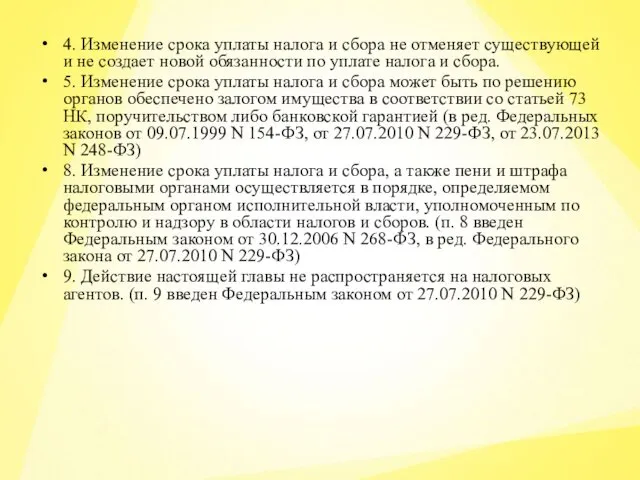 • 4. Изменение срока уплаты налога и сбора не отменяет существующей и не создает новой обязанности по уплате налога и сбора.

• 5. Изменение срока уплаты налога и сбора может быть по решению органов обеспечено залогом имущества в соответствии со статьей 73 НК, поручительством либо банковской гарантией (в ред. Федеральных законов от 09.07.1999 N 154-ФЗ, от 27.07.2010 N 229-ФЗ, от 23.07.2013 N 248-ФЗ)

• 8. Изменение срока уплаты налога и сбора, а также пени и штрафа налоговыми органами осуществляется в порядке, определяемом федеральным органом исполнительной власти, уполномоченным по контролю и надзору в области налогов и сборов. (п. 8 введен Федеральным законом от 30.12.2006 N 268-ФЗ, в ред. Федерального закона от 27.07.2010 N 229-ФЗ)

• 9. Действие настоящей главы не распространяется на налоговых агентов. (п. 9 введен Федеральным законом от 27.07.2010 N 229-ФЗ)